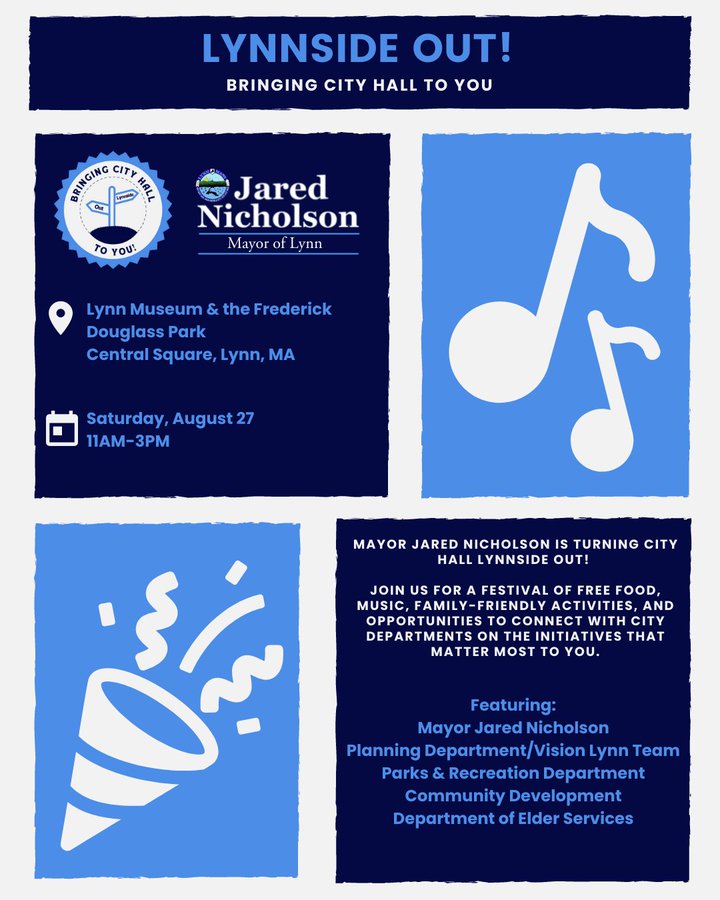 LYNNSIDE OUT!
BRINGING CITY HALL TO YOU

BRINGING CITY HALL TO YOU!
Out
Lynnside

Jared Nicholson
Mayor of Lynn

Lynn Museum & the Frederick Douglass Park
Central Square, Lynn, MA

Saturday, August 27
11AM-3PM

MAYOR JARED NICHOLSON IS TURNING CITY HALL LYNNSIDE OUT!

JOIN US FOR A FESTIVAL OF FREE FOOD, MUSIC, FAMILY-FRIENDLY ACTIVITIES, AND OPPORTUNITIES TO CONNECT WITH CITY DEPARTMENTS ON THE INITIATIVES THAT MATTER MOST TO YOU.

Featuring:
Mayor Jared Nicholson
Planning Department/Vision Lynn Team
Parks & Recreation Department
Community Development
Department of Elder Services